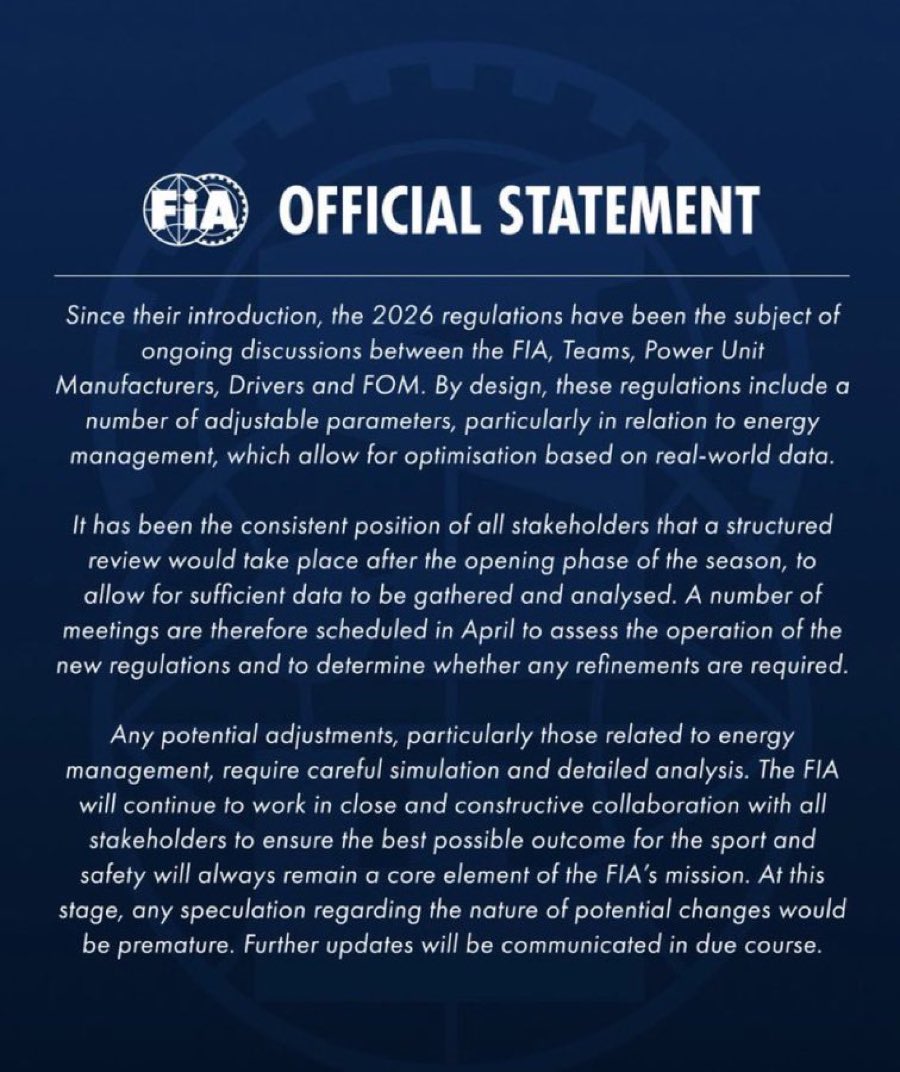 FIA OFFICIAL STATEMENT

Since their introduction, the 2026 regulations have been the subject of ongoing discussions between the FIA, Teams, Power Unit Manufacturers, Drivers and FOM. By design, these regulations include a number of adjustable parameters, particularly in relation to energy management, which allow for optimisation based on real-world data.

It has been the consistent position of all stakeholders that a structured review would take place after the opening phase of the season, to allow for sufficient data to be gathered and analysed. A number of meetings are therefore scheduled in April to assess the operation of the new regulations and to determine whether any refinements are required.

Any potential adjustments, particularly those related to energy management, require careful simulation and detailed analysis. The FIA will continue to work in close and constructive collaboration with all stakeholders to ensure the best possible outcome for the sport and safety will always remain a core element of the FIA's mission. At this stage, any speculation regarding the nature of potential changes would be premature. Further updates will be communicated in due course.